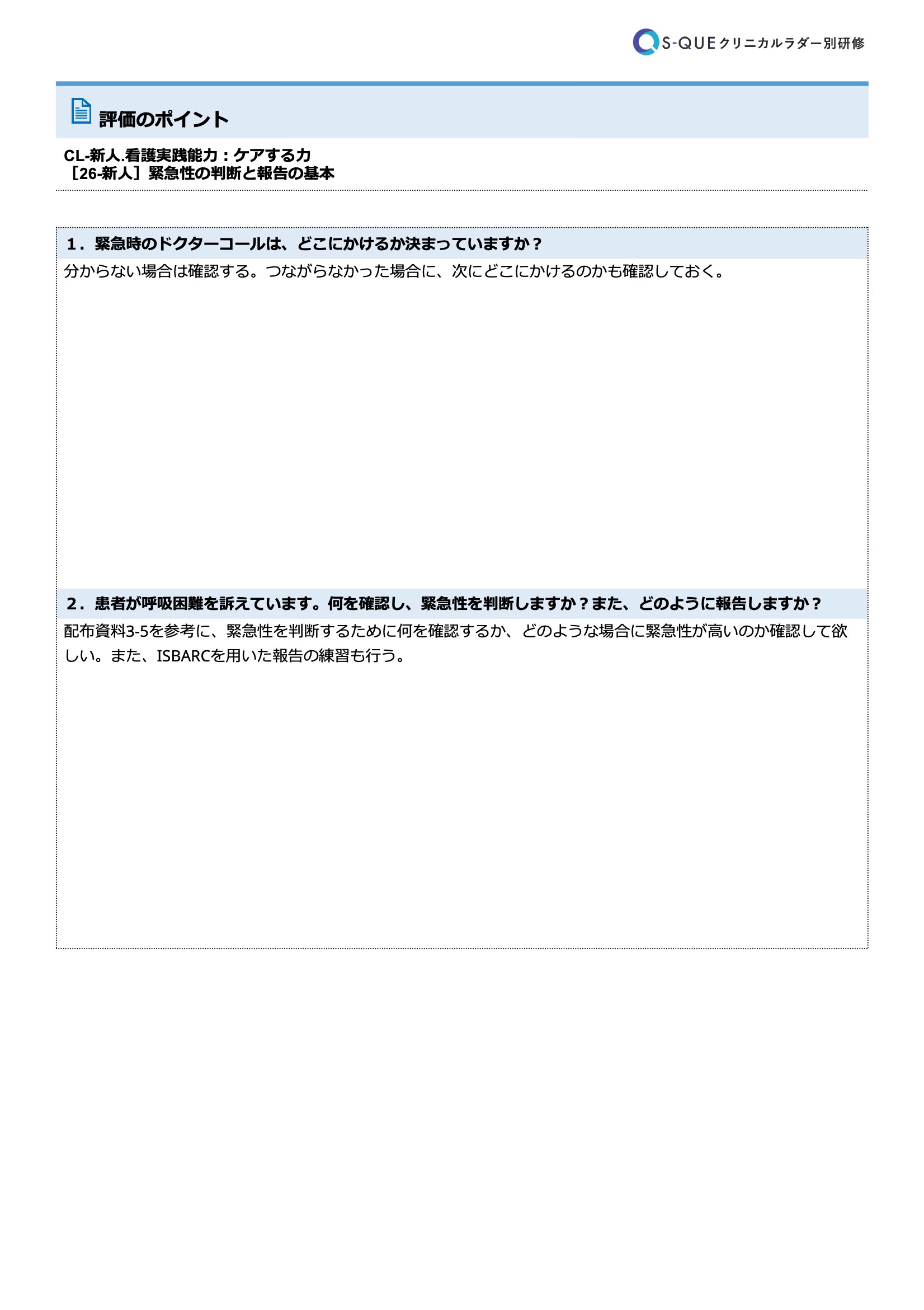 S-QUE クリニカルラダー別研修

評価のポイント

CL-新人.看護実践能力：ケアする力
［26-新人］緊急性の判断と報告の基本

1．緊急時のドクターコールは、どこにかけるか決まっていますか？

分からない場合は確認する。つながらなかった場合に、次にどこにかけるのかも確認しておく。

2．患者が呼吸困難を訴えています。何を確認し、緊急性を判断しますか？また、どのように報告しますか？

配布資料3-5を参考に、緊急性を判断するために何を確認するか、どのような場合に緊急性が高いのか確認して欲しい。また、ISBARCを用いた報告の練習も行う。